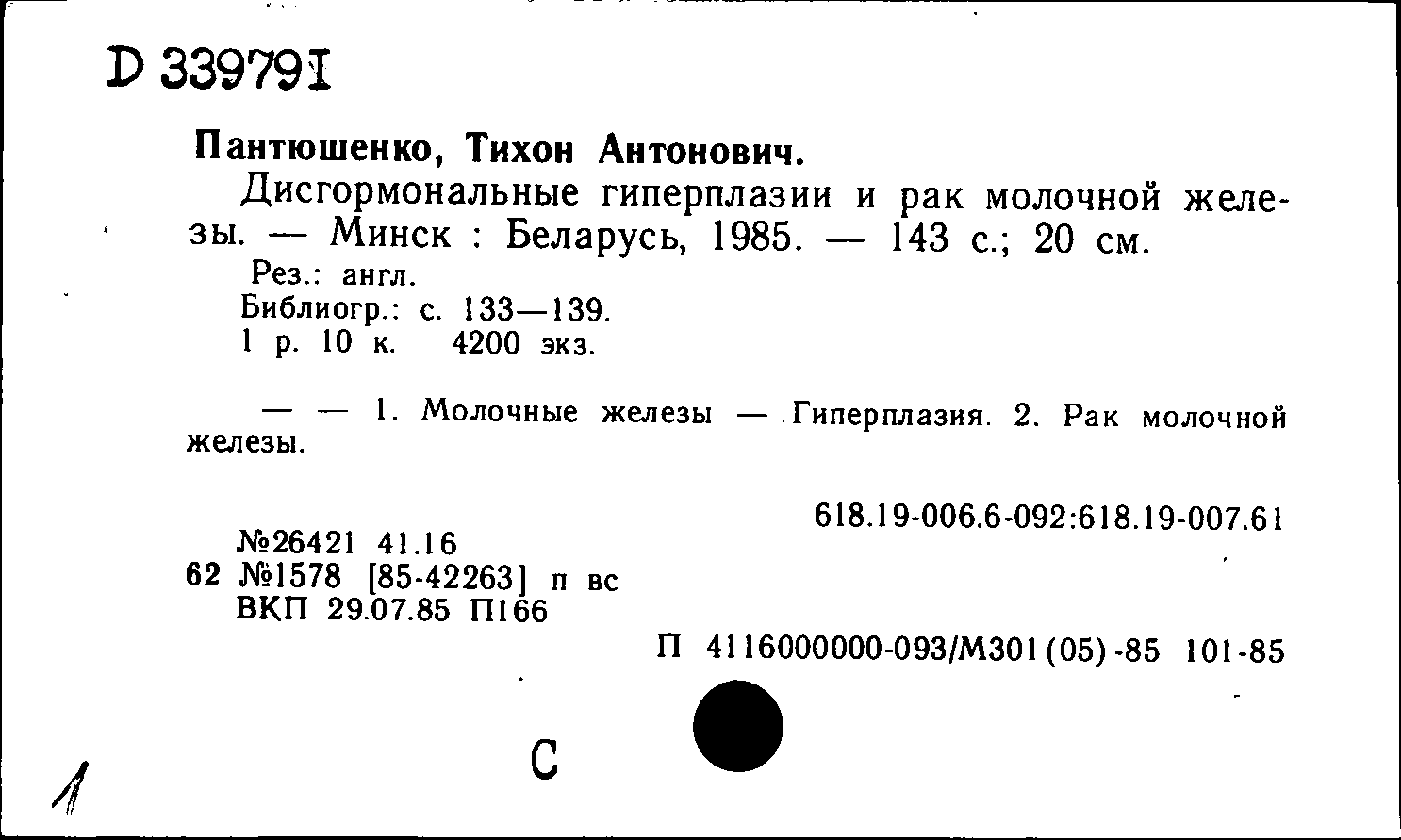 D 339791

Пантюшенко, Тихон Антонович.

Дисгормональные гиперплазии и рак молочной железы. — Минск : Беларусь, 1985. — 143 с.; 20 см.

Рез.: англ.
Библиогр.: с. 133—139.
1 р. 10 к. 4200 экз.

— — 1. Молочные железы — Гиперплазия. 2. Рак молочной железы.

618.19-006.6-092:618.19-007.61

№26421 41.16
62 №1578 [85-42263] п вс
ВКП 29.07.85 П166

П 4116000000-093/М301(05)-85 101-85

С

1